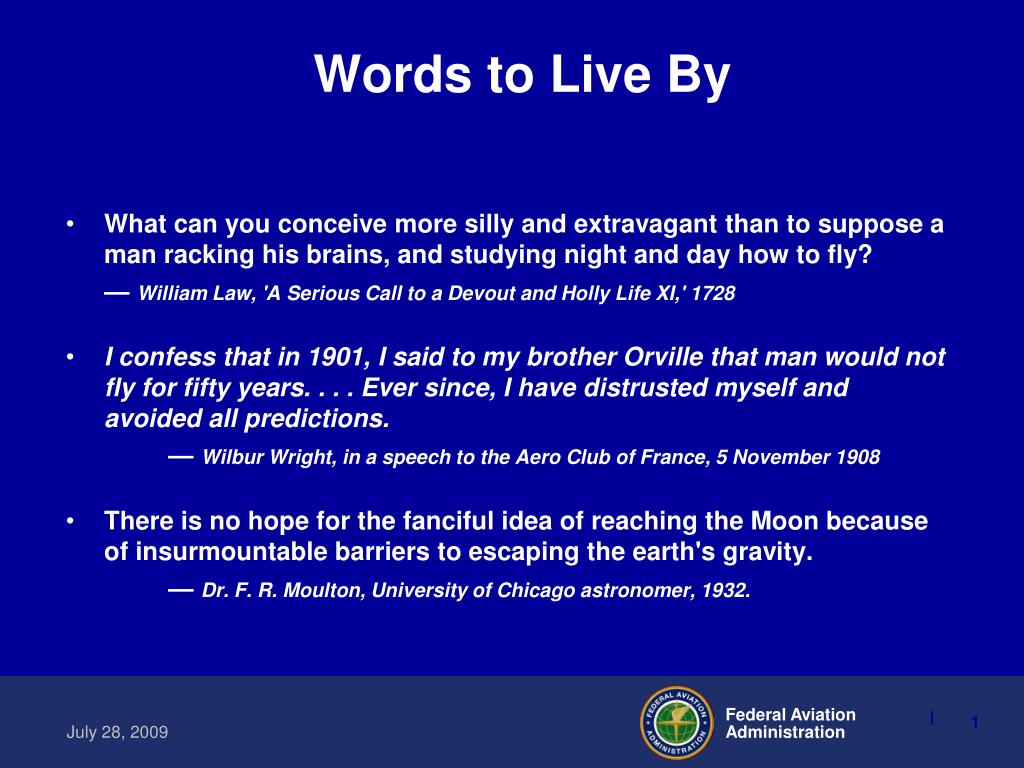 Words to Live By

• What can you conceive more silly and extravagant than to suppose a man racking his brains, and studying night and day how to fly?

— William Law, 'A Serious Call to a Devout and Holly Life XI,' 1728

• I confess that in 1901, I said to my brother Orville that man would not fly for fifty years. . . . Ever since, I have distrusted myself and avoided all predictions.

— Wilbur Wright, in a speech to the Aero Club of France, 5 November 1908

• There is no hope for the fanciful idea of reaching the Moon because of insurmountable barriers to escaping the earth's gravity.

— Dr. F. R. Moulton, University of Chicago astronomer, 1932.

July 28, 2009

FEDERAL AVIATION ADMINISTRATION

Federal Aviation Administration

1 1